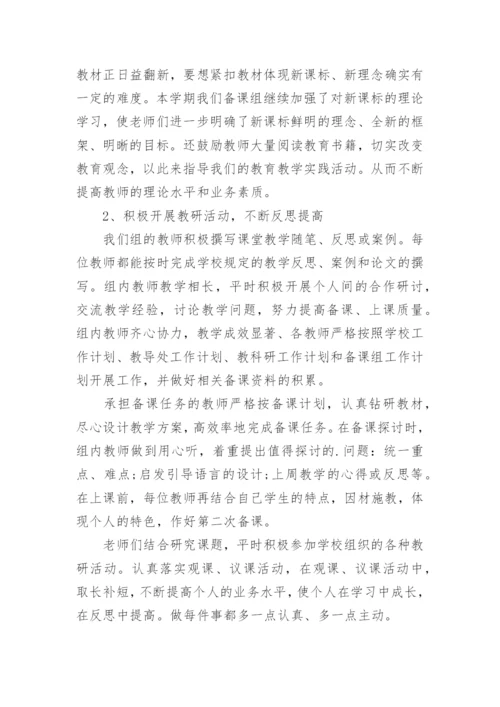 教材正日益翻新，要想紧扣教材体现新课标、新理念确实有一定的难度。本学期我们备课组继续加强了对新课标的理论学习，使老师们进一步明确了新课标鲜明的理念、全新的框架、明晰的目标。还鼓励教师大量阅读教育书籍，切实改变教育观念，以此来指导我们的教育教学实践活动。从而不断提高教师的理论水平和业务素质。

2、积极开展教研活动，不断反思提高

我们组的教师积极撰写课堂教学随笔、反思或案例。每位教师都能按时完成学校规定的教学反思、案例和论文的撰写。组内教师教学相长，平时积极开展个人间的合作研讨，交流教学经验，讨论教学问题，努力提高备课、上课质量。组内教师齐心协力，教学成效显著、各教师严格按照学校工作计划、教导处工作计划、教科研工作计划和备课组工作计划开展工作，并做好相关备课资料的积累。

承担备课任务的教师严格按备课计划，认真钻研教材，尽心设计教学方案，高效率地完成备课任务。在备课探讨时，组内教师做到用心听，着重提出值得探讨的.问题：统一重点、难点;启发引导语言的设计;上周教学的心得或反思等。在上课前，每位教师再结合自己学生的特点，因材施教，体现个人的特色，作好第二次备课。

老师们结合研究课题，平时积极参加学校组织的各种教研活动。认真落实观课、议课活动，在观课、议课活动中，取长补短，不断提高个人的业务水平，使个人在学习中成长，在反思中提高。做每件事都多一点认真、多一点主动。